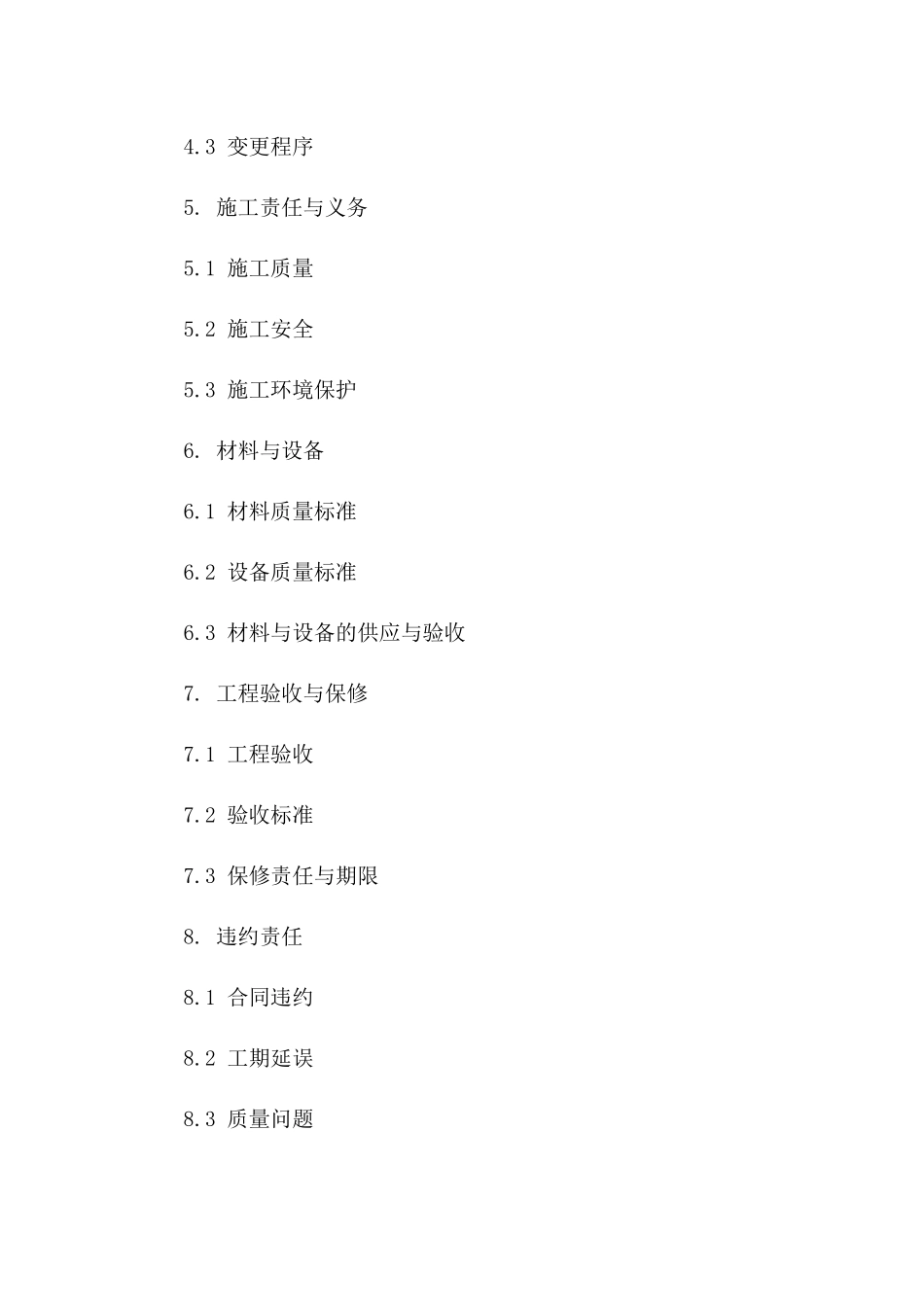 4.3 变更程序

5. 施工责任与义务

5.1 施工质量

5.2 施工安全

5.3 施工环境保护

6. 材料与设备

6.1 材料质量标准

6.2 设备质量标准

6.3 材料与设备的供应与验收

7. 工程验收与保修

7.1 工程验收

7.2 验收标准

7.3 保修责任与期限

8. 违约责任

8.1 合同违约

8.2 工期延误

8.3 质量问题